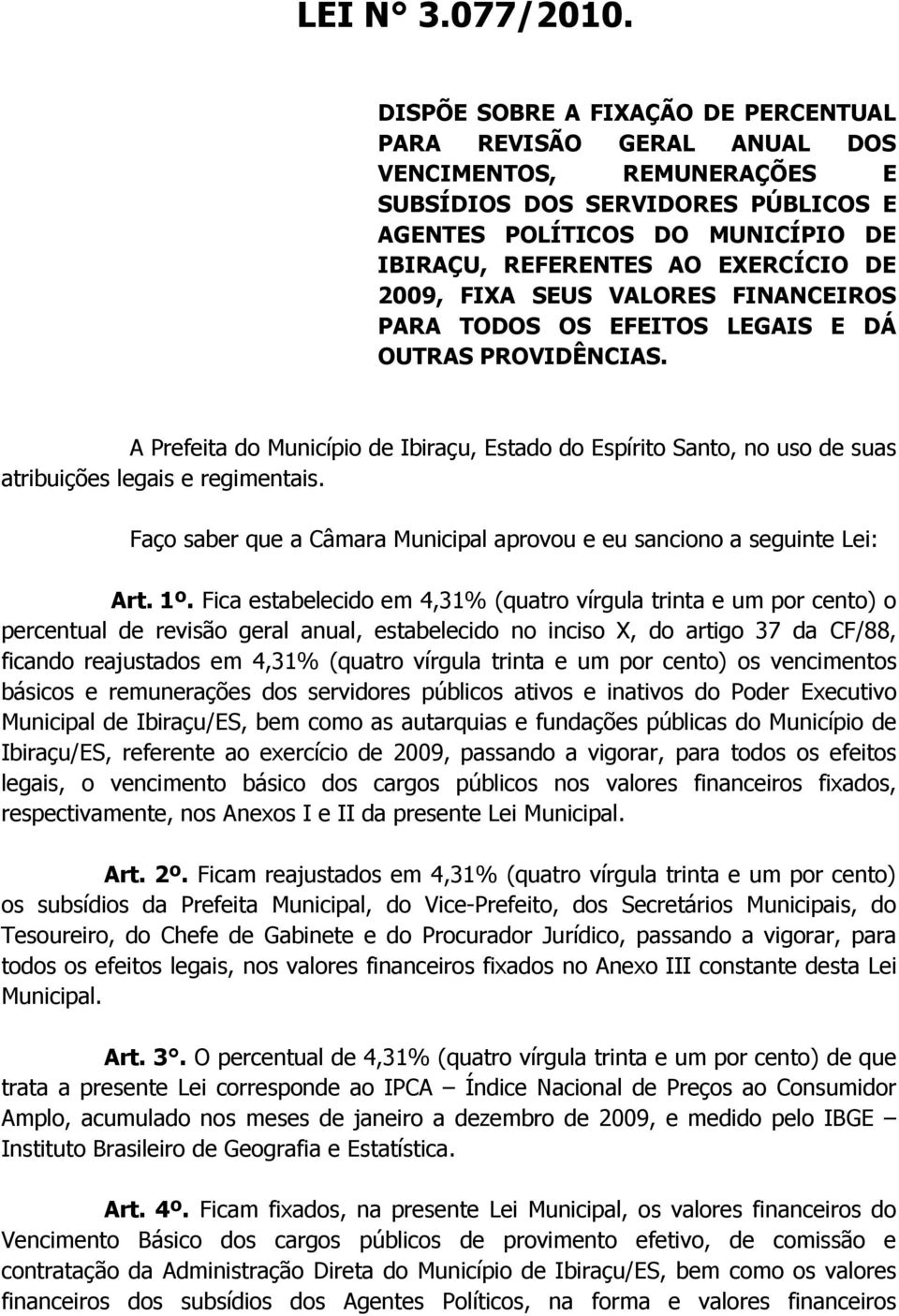 LEI N° 3.077/2010.

DISPÕE SOBRE A FIXAÇÃO DE PERCENTUAL PARA REVISÃO GERAL ANUAL DOS VENCIMENTOS, REMUNERAÇÕES E SUBSÍDIOS DOS SERVIDORES PÚBLICOS E AGENTES POLÍTICOS DO MUNICÍPIO DE IBIRAÇU, REFERENTES AO EXERCÍCIO DE 2009, FIXA SEUS VALORES FINANCEIROS PARA TODOS OS EFEITOS LEGAIS E DÁ OUTRAS PROVIDÊNCIAS.

A Prefeita do Município de Ibiraçu, Estado do Espírito Santo, no uso de suas atribuições legais e regimentais.

Faço saber que a Câmara Municipal aprovou e eu sanciono a seguinte Lei:

Art. 1º. Fica estabelecido em 4,31% (quatro vírgula trinta e um por cento) o percentual de revisão geral anual, estabelecido no inciso X, do artigo 37 da CF/88, ficando reajustados em 4,31% (quatro vírgula trinta e um por cento) os vencimentos básicos e remunerações dos servidores públicos ativos e inativos do Poder Executivo Municipal de Ibiraçu/ES, bem como as autarquias e fundações públicas do Município de Ibiraçu/ES, referente ao exercício de 2009, passando a vigorar, para todos os efeitos legais, o vencimento básico dos cargos públicos nos valores financeiros fixados, respectivamente, nos Anexos I e II da presente Lei Municipal.

Art. 2º. Ficam reajustados em 4,31% (quatro vírgula trinta e um por cento) os subsídios da Prefeita Municipal, do Vice-Prefeito, dos Secretários Municipais, do Tesoureiro, do Chefe de Gabinete e do Procurador Jurídico, passando a vigorar, para todos os efeitos legais, nos valores financeiros fixados no Anexo III constante desta Lei Municipal.

Art. 3°. O percentual de 4,31% (quatro vírgula trinta e um por cento) de que trata a presente Lei corresponde ao IPCA – Índice Nacional de Preços ao Consumidor Amplo, acumulado nos meses de janeiro a dezembro de 2009, e medido pelo IBGE – Instituto Brasileiro de Geografia e Estatística.

Art. 4º. Ficam fixados, na presente Lei Municipal, os valores financeiros do Vencimento Básico dos cargos públicos de provimento efetivo, de comissão e contratação da Administração Direta do Município de Ibiraçu/ES, bem como os valores financeiros dos subsídios dos Agentes Políticos, na forma e valores financeiros